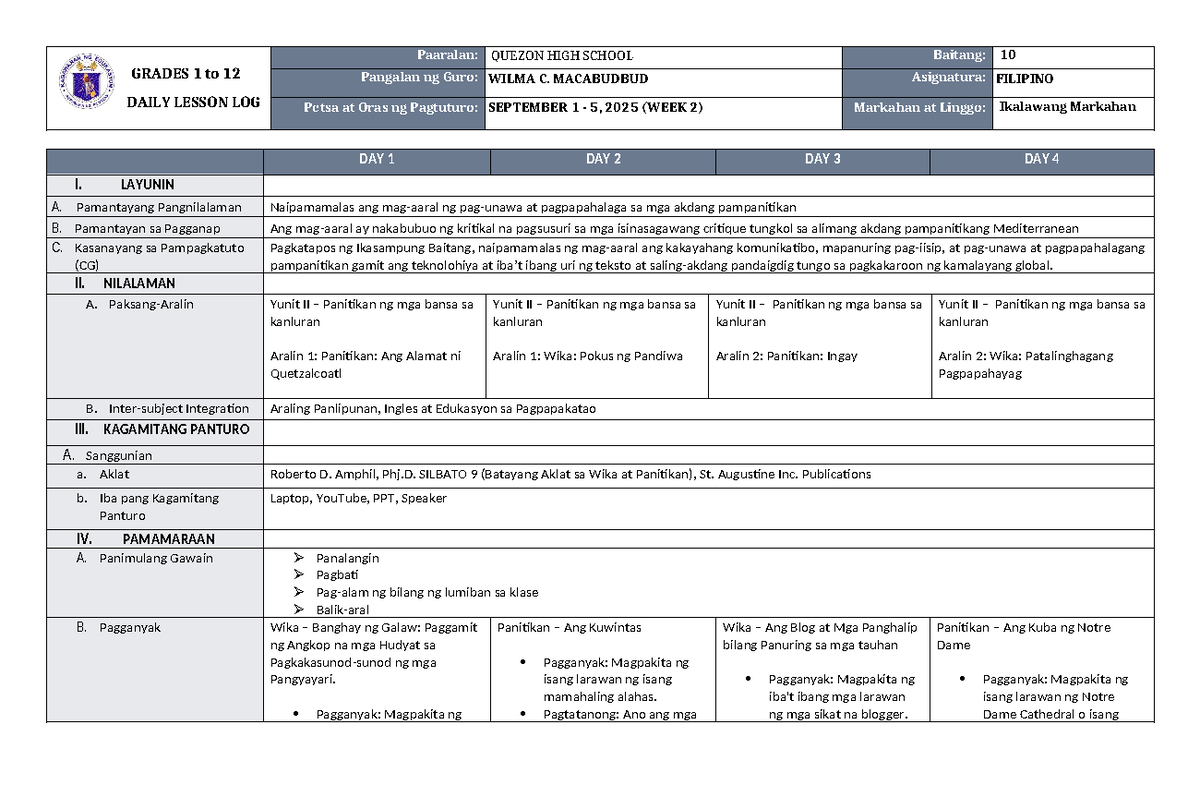 GRADES 1 to 12

DAILY LESSON LOG

Paaralan: QUEZON HIGH SCHOOL
Baitang: 10
Pangalan ng Guro: WILMA C. MACABUDBUD
Asignatura: FILIPINO
Petsa at Oras ng Pagtuturo: SEPTEMBER 1 - 5, 2025 (WEEK 2)
Markahan at Linggo: Ikalawang Markahan

| | DAY 1 | DAY 2 | DAY 3 | DAY 4 |
|---|---|---|---|---|
| I. LAYUNIN | | | | |
| A. Pamantayang Pangnilalaman | Naipamamalas ang mag-aaral ng pag-unawa at pagpapahalaga sa mga akdang pampanitikan | | | |
| B. Pamantayan sa Pagganap | Ang mag-aaral ay nakabubuo ng kritikal na pagsusuri sa mga isinasagawang critique tungkol sa alimang akdang pampanitikang Mediterranean | | | |
| C. Kasanayang sa Pampagkatuto (CG) | Pagkatapos ng Ikasampung Baitang, naipamamalas ng mag-aaral ang kakayahang komunikatibo, mapanuring pag-iisip, at pag-unawa at pagpapahalagang pampanitikan gamit ang teknolohiya at iba't ibang uri ng teksto at saling-akdang pandaigdig tungo sa pagkakaroon ng kamalayang global. | | | |
| II. NILALAMAN | | | | |
| A. Paksang-Aralin | Yunit II – Panitikan ng mga bansa sa kanluran Aralin 1: Panitikan: Ang Alamat ni Quetzalcoatl | Yunit II – Panitikan ng mga bansa sa kanluran Aralin 1: Wika: Pokus ng Pandiwa | Yunit II – Panitikan ng mga bansa sa kanluran Aralin 2: Panitikan: Ingay | Yunit II – Panitikan ng mga bansa sa kanluran Aralin 2: Wika: Patalinghagang Pagpapahayag |
| B. Inter-subject Integration | Araling Panlipunan, Ingles at Edukasyon sa Pagpapakatao | | | |
| III. KAGAMITANG PANTURO | | | | |
| A. Sanggunian | | | | |
| a. Aklat | Roberto D. Amphil, Phj.D. SILBATO 9 (Batayang Aklat sa Wika at Panitikan), St. Augustine Inc. Publications | | | |
| b. Iba pang Kagamitang Panturo | Laptop, YouTube, PPT, Speaker | | | |
| IV. PAMAMARAAN | | | | |
| A. Panimulang Gawain | ➢ Panalangin ➢ Pagbati ➢ Pag-alam ng bilang ng lumiban sa klase ➢ Balik-aral | | | |
| B. Pagganyak | Wika – Banghay ng Galaw: Paggamit ng Angkop na mga Hudyat sa Pagkakasunod-sunod ng mga Pangyayari. • Pagganyak: Magpakita ng | Panitikan – Ang Kuwintas • Pagganyak: Magpakita ng isang larawan ng isang mamahaling alahas. • Pagtatanong: Ano ang mga | Wika – Ang Blog at Mga Panghalip bilang Panuring sa mga tauhan • Pagganyak: Magpakita ng iba't ibang mga larawan ng mga sikat na blogger. | Panitikan – Ang Kuba ng Notre Dame • Pagganyak: Magpakita ng isang larawan ng Notre Dame Cathedral o isang |